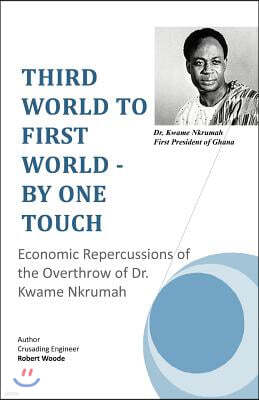 THIRD WORLD TO FIRST WORLD - BY ONE TOUCH

Dr. Kwame Nkrumah
First President of Ghana

Economic Repercussions of the Overthrow of Dr. Kwame Nkrumah

Author
Crusading Engineer
Robert Woode